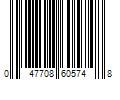 0 47708 60574 8